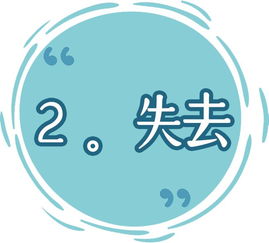 “
2。失去
”